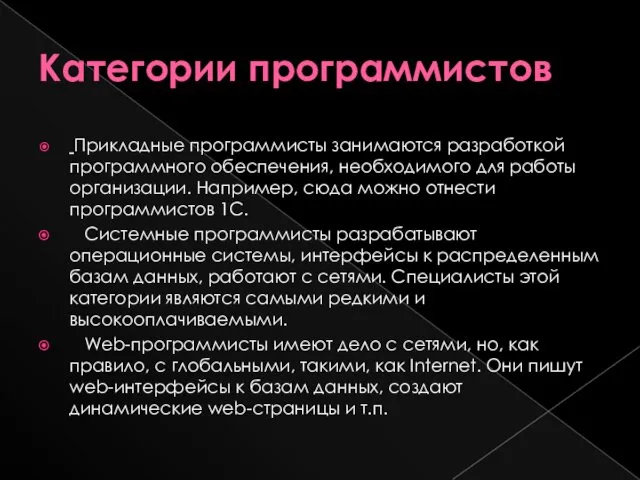 Категории программистов

Прикладные программисты занимаются разработкой программного обеспечения, необходимого для работы организации. Например, сюда можно отнести программистов 1С.

Системные программисты разрабатывают операционные системы, интерфейсы к распределенным базам данных, работают с сетями. Специалисты этой категории являются самыми редкими и высокооплачиваемыми.

Web-программисты имеют дело с сетями, но, как правило, с глобальными, такими, как Internet. Они пишут web-интерфейсы к базам данных, создают динамические web-страницы и т.п.